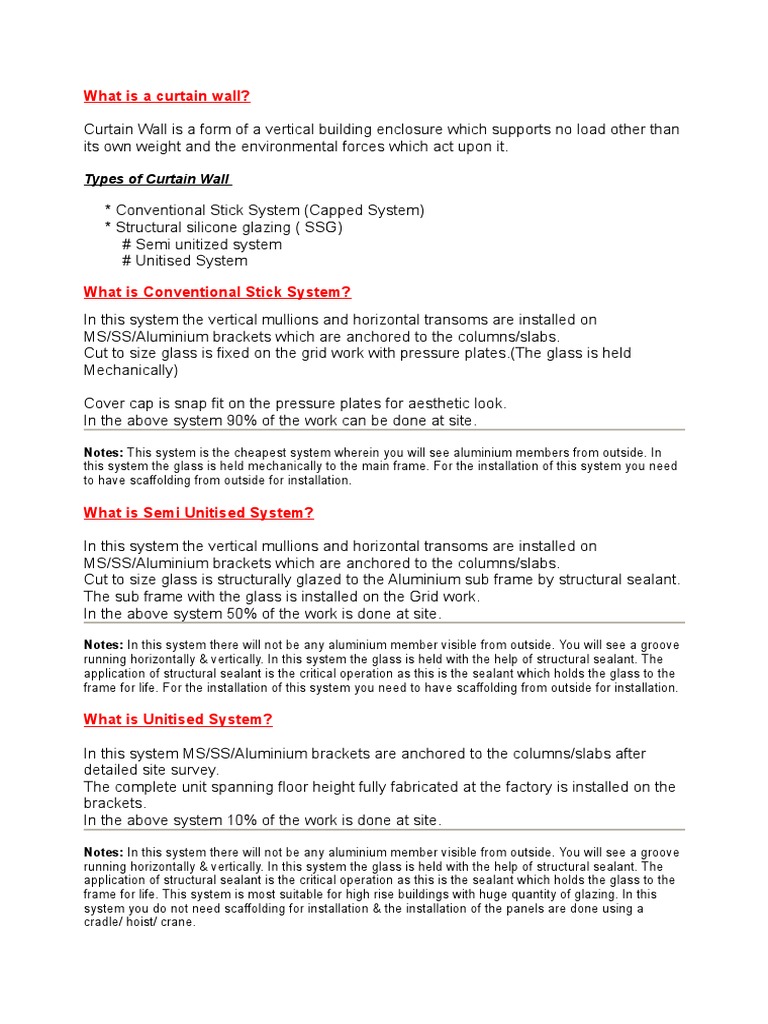 What is a curtain wall?

Curtain Wall is a form of a vertical building enclosure which supports no load other than its own weight and the environmental forces which act upon it.

Types of Curtain Wall

* Conventional Stick System (Capped System)
* Structural silicone glazing ( SSG)
# Semi unitized system
# Unitised System

What is Conventional Stick System?

In this system the vertical mullions and horizontal transoms are installed on MS/SS/Aluminium brackets which are anchored to the columns/slabs.
Cut to size glass is fixed on the grid work with pressure plates.(The glass is held Mechanically)

Cover cap is snap fit on the pressure plates for aesthetic look.
In the above system 90% of the work can be done at site.

Notes: This system is the cheapest system wherein you will see aluminium members from outside. In this system the glass is held mechanically to the main frame. For the installation of this system you need to have scaffolding from outside for installation.

What is Semi Unitised System?

In this system the vertical mullions and horizontal transoms are installed on MS/SS/Aluminium brackets which are anchored to the columns/slabs.
Cut to size glass is structurally glazed to the Aluminium sub frame by structural sealant.
The sub frame with the glass is installed on the Grid work.
In the above system 50% of the work is done at site.

Notes: In this system there will not be any aluminium member visible from outside. You will see a groove running horizontally & vertically. In this system the glass is held with the help of structural sealant. The application of structural sealant is the critical operation as this is the sealant which holds the glass to the frame for life. For the installation of this system you need to have scaffolding from outside for installation.

What is Unitised System?

In this system MS/SS/Aluminium brackets are anchored to the columns/slabs after detailed site survey.
The complete unit spanning floor height fully fabricated at the factory is installed on the brackets.
In the above system 10% of the work is done at site.

Notes: In this system there will not be any aluminium member visible from outside. You will see a groove running horizontally & vertically. In this system the glass is held with the help of structural sealant. The application of structural sealant is the critical operation as this is the sealant which holds the glass to the frame for life. This system is most suitable for high rise buildings with huge quantity of glazing. In this system you do not need scaffolding for installation & the installation of the panels are done using a cradle/ hoist/ crane.